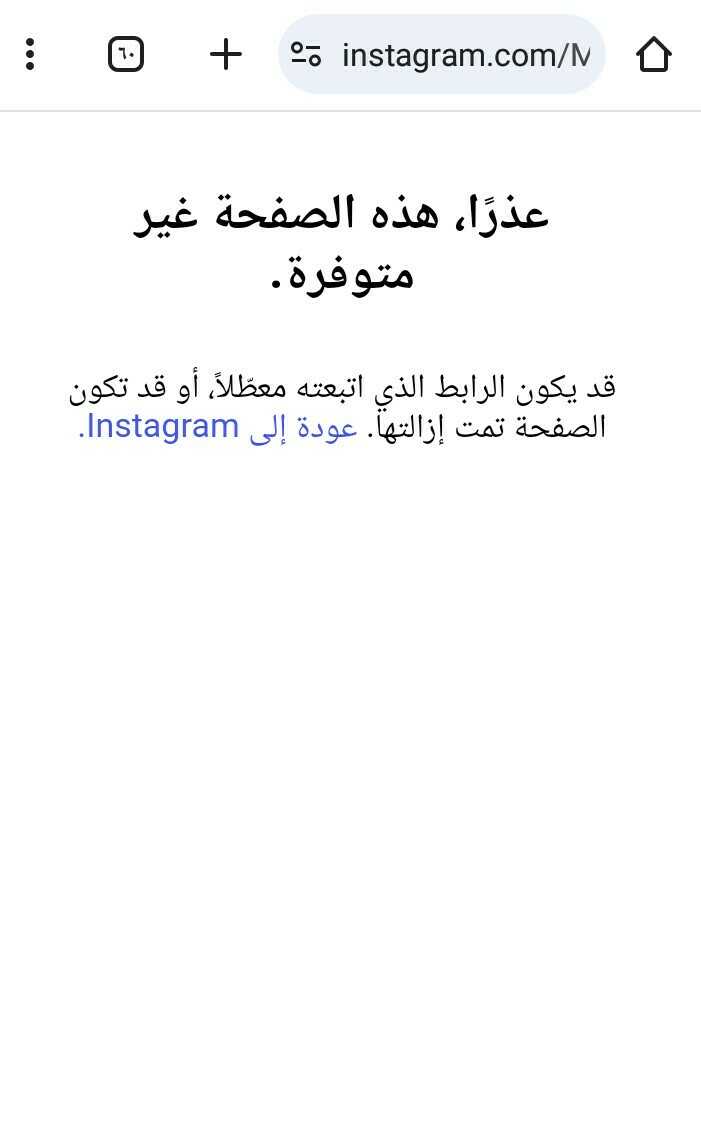 ٦٠

instagram.com/M

عذرًا، هذه الصفحة غير متوفرة.

قد يكون الرابط الذي اتبعته معطّلاً، أو قد تكون الصفحة تمت إزالتها. عودة إلى Instagram.